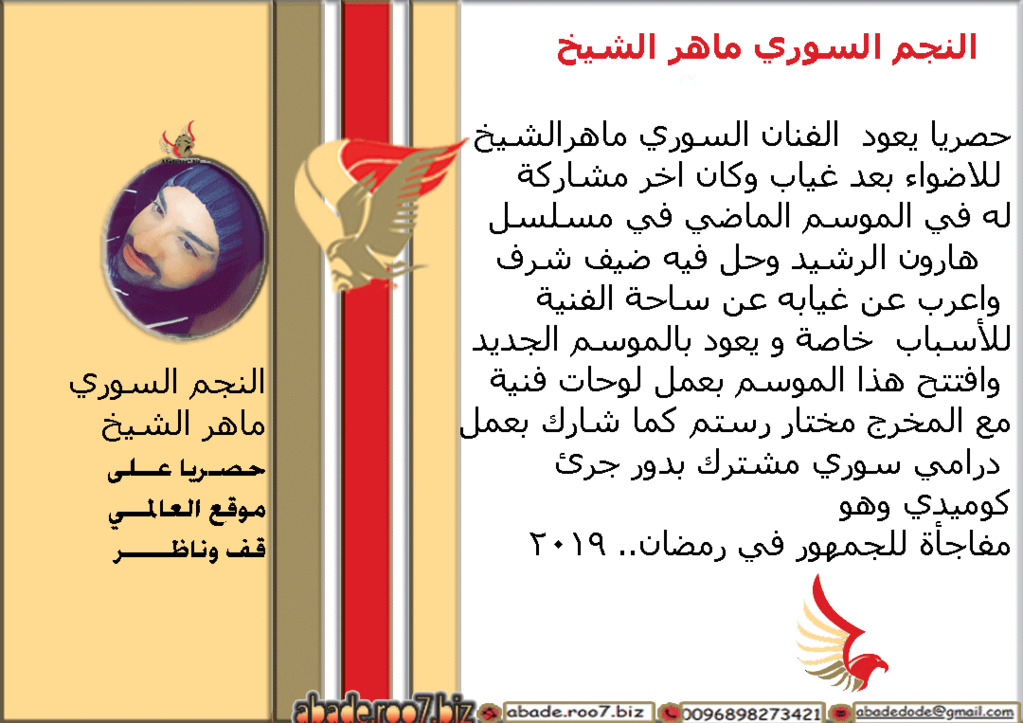 النجم السوري ماهر الشيخ

حصريا يعود الفنان السوري ماهرالشيخ للاضواء بعد غياب وكان اخر مشاركة له في الموسم الماضي في مسلسل هارون الرشيد وحل فيه ضيف شرف واعرب عن غيابه عن ساحة الفنية للأسباب خاصة و يعود بالموسم الجديد وافتتح هذا الموسم بعمل لوحات فنية مع المخرج مختار رستم كما شارك بعمل درامي سوري مشترك بدور جرئ كوميدي وهو مفاجأة للجمهور في رمضان.. ٢٠١٩

النجم السوري ماهر الشيخ
حصريا على موقع العالمي قف وناظر

abade.roo7.biz
abade.roo7.biz
0096898273421
abadedode@gmail.com